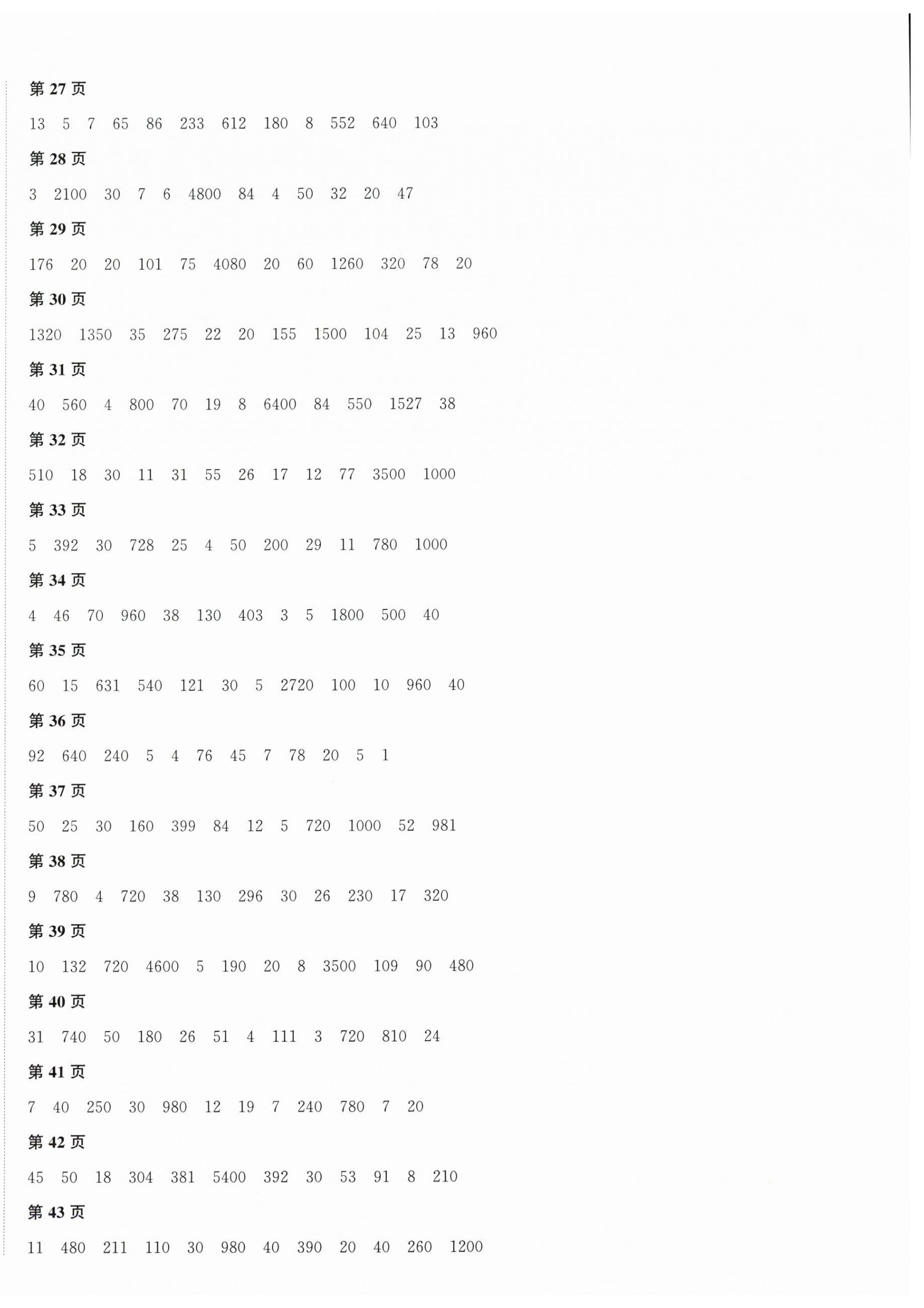 第27页

13 5 7 65 86 233 612 180 8 552 640 103

第28页

3 2100 30 7 6 4800 84 4 50 32 20 47

第29页

176 20 20 101 75 4080 20 60 1260 320 78 20

第30页

1320 1350 35 275 22 20 155 1500 104 25 13 960

第31页

40 560 4 800 70 19 8 6400 84 550 1527 38

第32页

510 18 30 11 31 55 26 17 12 77 3500 1000

第33页

5 392 30 728 25 4 50 200 29 11 780 1000

第34页

4 46 70 960 38 130 403 3 5 1800 500 40

第35页

60 15 631 540 121 30 5 2720 100 10 960 40

第36页

92 640 240 5 4 76 45 7 78 20 5 1

第37页

50 25 30 160 399 84 12 5 720 1000 52 981

第38页

9 780 4 720 38 130 296 30 26 230 17 320

第39页

10 132 720 4600 5 190 20 8 3500 109 90 480

第40页

31 740 50 180 26 51 4 111 3 720 810 24

第41页

7 40 250 30 980 12 19 7 240 780 7 20

第42页

45 50 18 304 381 5400 392 30 53 91 8 210

第43页

11 480 211 110 30 980 40 390 20 40 260 1200